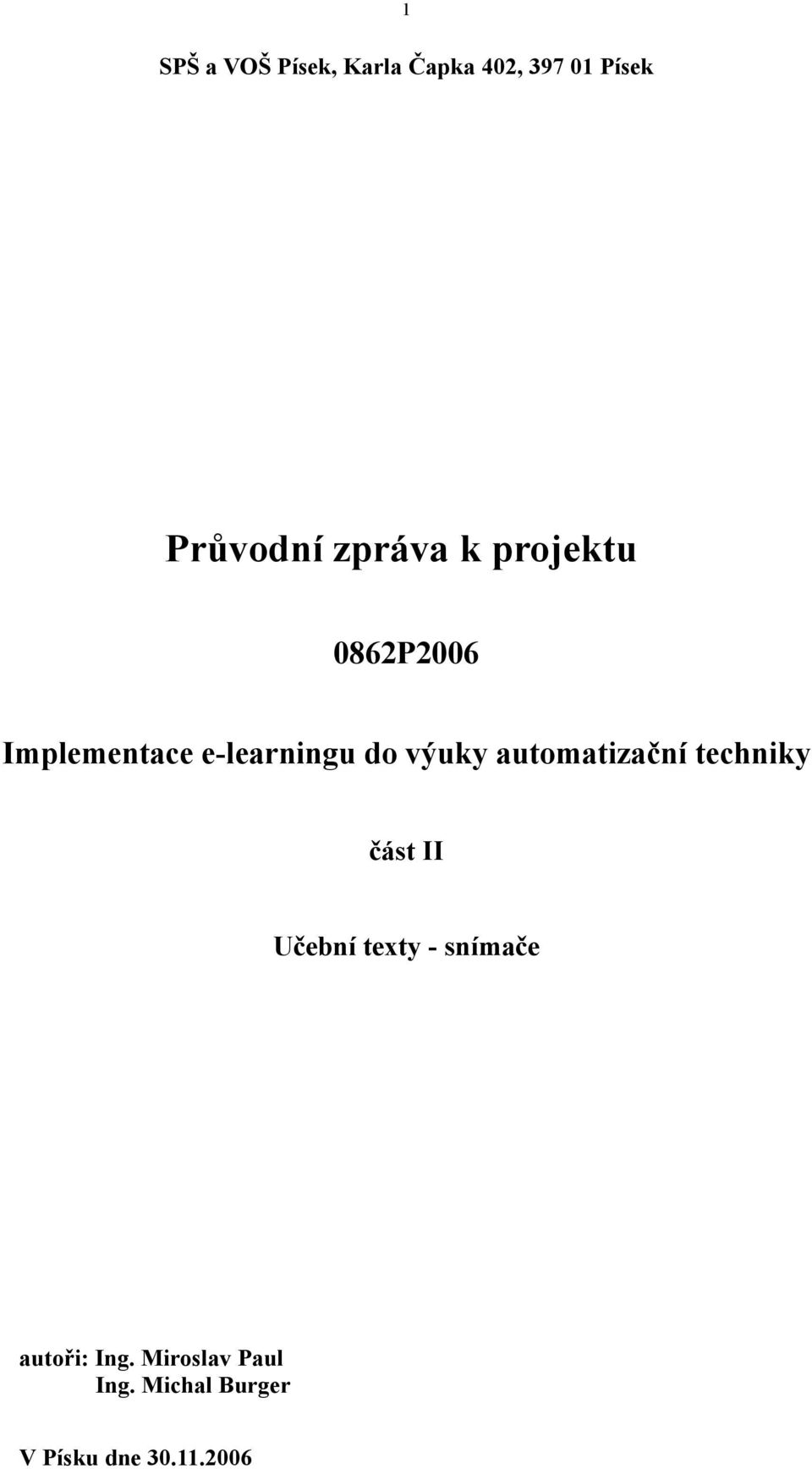 1

SPŠ a VOŠ Písek, Karla Čapka 402, 397 01 Písek

Průvodní zpráva k projektu

0862P2006

Implementace e-learningu do výuky automatizační techniky

část II

Učební texty - snímače

autoři: Ing. Miroslav Paul
Ing. Michal Burger

V Písku dne 30.11.2006